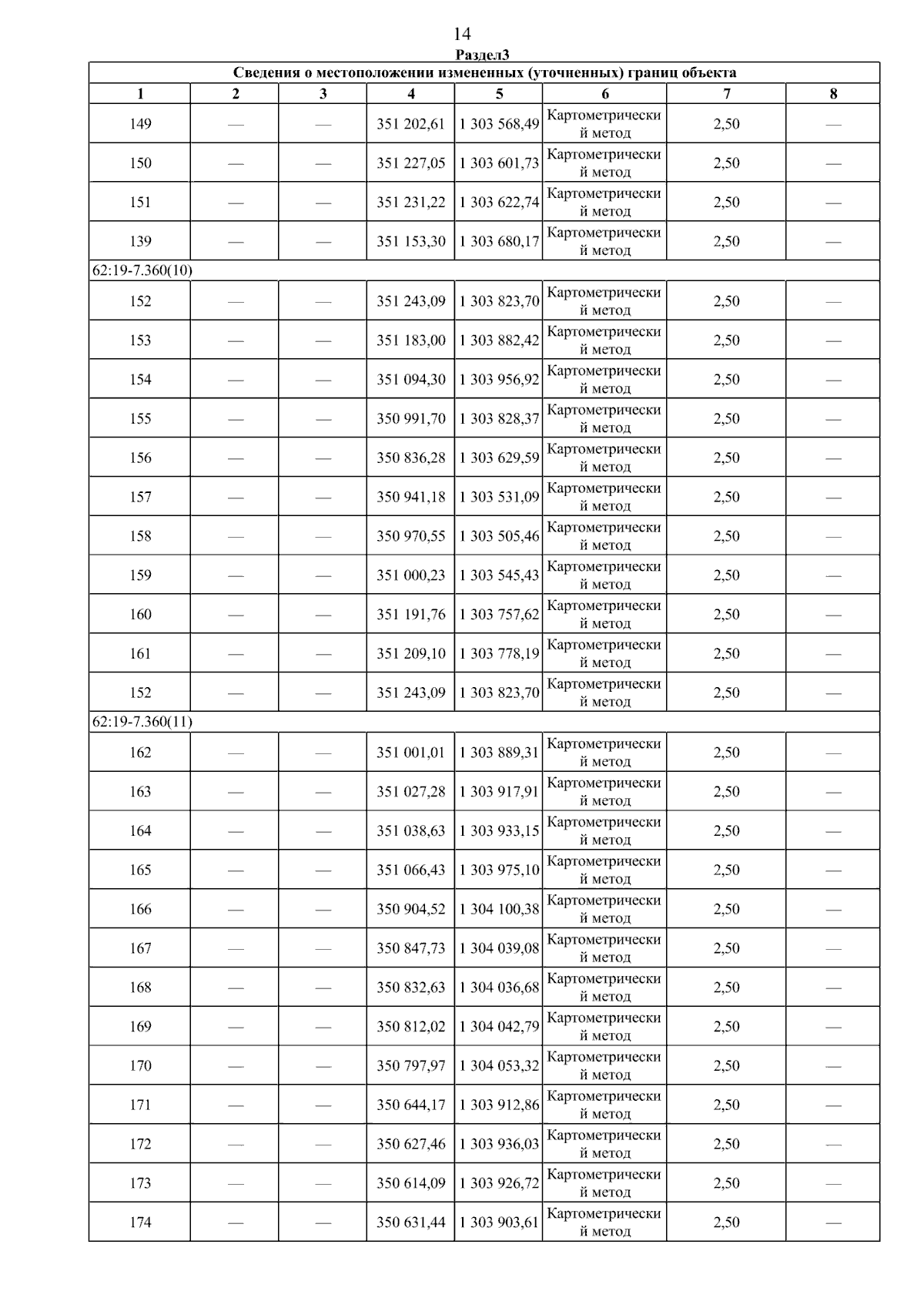 14

Раздел3

| Сведения о местоположении измененных (уточненных) границ объекта | | | | | | | |
|---|---|---|---|---|---|---|---|
| 1 | 2 | 3 | 4 | 5 | 6 | 7 | 8 |
| 149 | — | — | 351 202,61 | 1 303 568,49 | Картометрический метод | 2,50 | — |
| 150 | — | — | 351 227,05 | 1 303 601,73 | Картометрический метод | 2,50 | — |
| 151 | — | — | 351 231,22 | 1 303 622,74 | Картометрический метод | 2,50 | — |
| 139 | — | — | 351 153,30 | 1 303 680,17 | Картометрический метод | 2,50 | — |
| 62:19-7.360(10) | | | | | | | |
| 152 | — | — | 351 243,09 | 1 303 823,70 | Картометрический метод | 2,50 | — |
| 153 | — | — | 351 183,00 | 1 303 882,42 | Картометрический метод | 2,50 | — |
| 154 | — | — | 351 094,30 | 1 303 956,92 | Картометрический метод | 2,50 | — |
| 155 | — | — | 350 991,70 | 1 303 828,37 | Картометрический метод | 2,50 | — |
| 156 | — | — | 350 836,28 | 1 303 629,59 | Картометрический метод | 2,50 | — |
| 157 | — | — | 350 941,18 | 1 303 531,09 | Картометрический метод | 2,50 | — |
| 158 | — | — | 350 970,55 | 1 303 505,46 | Картометрический метод | 2,50 | — |
| 159 | — | — | 351 000,23 | 1 303 545,43 | Картометрический метод | 2,50 | — |
| 160 | — | — | 351 191,76 | 1 303 757,62 | Картометрический метод | 2,50 | — |
| 161 | — | — | 351 209,10 | 1 303 778,19 | Картометрический метод | 2,50 | — |
| 152 | — | — | 351 243,09 | 1 303 823,70 | Картометрический метод | 2,50 | — |
| 62:19-7.360(11) | | | | | | | |
| 162 | — | — | 351 001,01 | 1 303 889,31 | Картометрический метод | 2,50 | — |
| 163 | — | — | 351 027,28 | 1 303 917,91 | Картометрический метод | 2,50 | — |
| 164 | — | — | 351 038,63 | 1 303 933,15 | Картометрический метод | 2,50 | — |
| 165 | — | — | 351 066,43 | 1 303 975,10 | Картометрический метод | 2,50 | — |
| 166 | — | — | 350 904,52 | 1 304 100,38 | Картометрический метод | 2,50 | — |
| 167 | — | — | 350 847,73 | 1 304 039,08 | Картометрический метод | 2,50 | — |
| 168 | — | — | 350 832,63 | 1 304 036,68 | Картометрический метод | 2,50 | — |
| 169 | — | — | 350 812,02 | 1 304 042,79 | Картометрический метод | 2,50 | — |
| 170 | — | — | 350 797,97 | 1 304 053,32 | Картометрический метод | 2,50 | — |
| 171 | — | — | 350 644,17 | 1 303 912,86 | Картометрический метод | 2,50 | — |
| 172 | — | — | 350 627,46 | 1 303 936,03 | Картометрический метод | 2,50 | — |
| 173 | — | — | 350 614,09 | 1 303 926,72 | Картометрический метод | 2,50 | — |
| 174 | — | — | 350 631,44 | 1 303 903,61 | Картометрический метод | 2,50 | — |